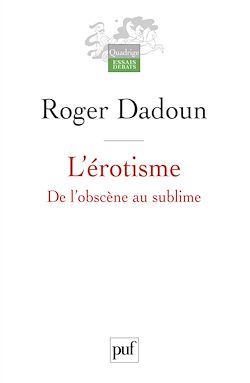 Quadrige
ESSAIS
DÉBATS

Roger Dadoun

L'érotisme
De l'obscène au sublime

puf